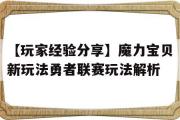 【玩家经验分享】魔力宝贝新玩法勇者联赛玩法解析